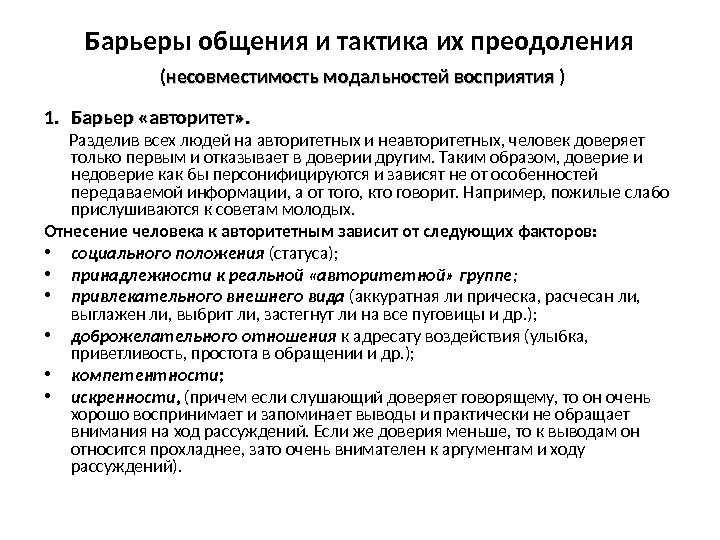 Барьеры общения и тактика их преодоления

(несовместимость модальностей восприятия )

1. Барьер «авторитет».

Разделив всех людей на авторитетных и неавторитетных, человек доверяет только первым и отказывает в доверии другим. Таким образом, доверие и недоверие как бы персонифицируются и зависят не от особенностей передаваемой информации, а от того, кто говорит. Например, пожилые слабо прислушиваются к советам молодых.

Отнесение человека к авторитетным зависит от следующих факторов:

• социального положения (статуса);
• принадлежности к реальной «авторитетной» группе;
• привлекательного внешнего вида (аккуратная ли прическа, расчесан ли, выглажен ли, выбрит ли, застегнут ли на все пуговицы и др.);
• доброжелательного отношения к адресату воздействия (улыбка, приветливость, простота в обращении и др.);
• компетентности;
• искренности, (причем если слушающий доверяет говорящему, то он очень хорошо воспринимает и запоминает выводы и практически не обращает внимания на ход рассуждений. Если же доверия меньше, то к выводам он относится прохладнее, зато очень внимателен к аргументам и ходу рассуждений).